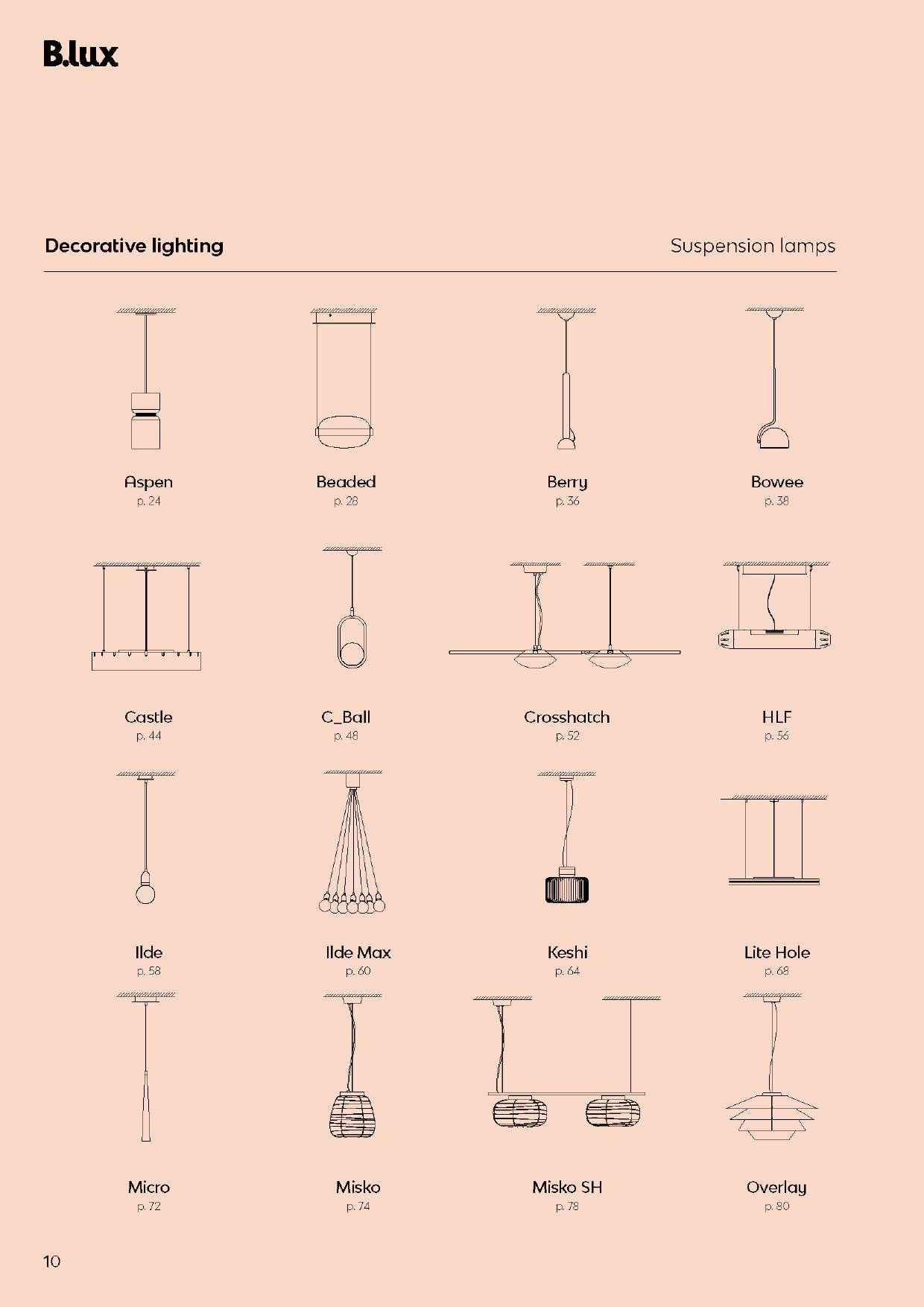 B.lux

Decorative lighting

Suspension lamps

Aspen
p. 24

Beaded
p. 28

Berry
p. 36

Bowee
p. 38

Castle
p. 44

C_Ball
p. 48

Crosshatch
p. 52

HLF
p. 56

Ilde
p. 58

Ilde Max
p. 60

Keshi
p. 64

Lite Hole
p. 68

Micro
p. 72

Misko
p. 74

Misko SH
p. 78

Overlay
p. 80

10